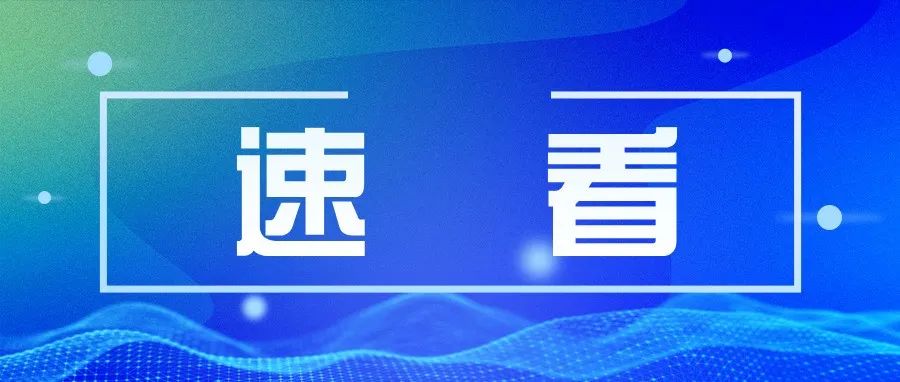 速 看